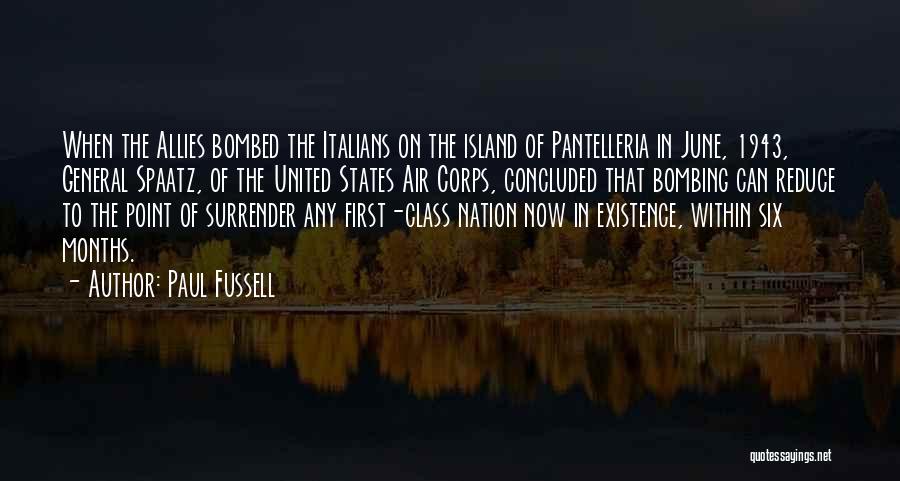 When the Allies bombed the Italians on the island of Pantelleria in June, 1943, General Spaatz, of the United States Air Corps, concluded that bombing can reduce to the point of surrender any first-class nation now in existence, within six months.

- Author: Paul Fussell

quotessayings.net